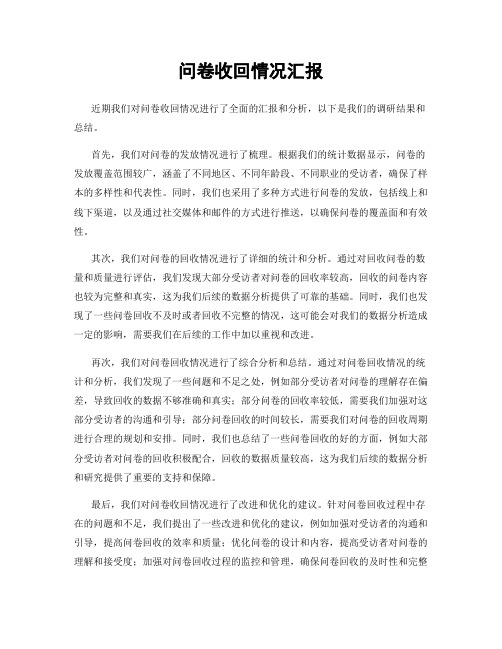 问卷收回情况汇报

近期我们对问卷收回情况进行了全面的汇报和分析，以下是我们的调研结果和总结。

首先，我们对问卷的发放情况进行了梳理。根据我们的统计数据显示，问卷的发放覆盖范围较广，涵盖了不同地区、不同年龄段、不同职业的受访者，确保了样本的多样性和代表性。同时，我们也采用了多种方式进行问卷的发放，包括线上和线下渠道，以及通过社交媒体和邮件的方式进行推送，以确保问卷的覆盖面和有效性。

其次，我们对问卷的回收情况进行了详细的统计和分析。通过对回收问卷的数量和质量进行评估，我们发现大部分受访者对问卷的回收率较高，回收的问卷内容也较为完整和真实，这为我们后续的数据分析提供了可靠的基础。同时，我们也发现了一些问卷回收不及时或者回收不完整的情况，这可能会对我们的数据分析造成一定的影响，需要我们在后续的工作中加以重视和改进。

再次，我们对问卷回收情况进行了综合分析和总结。通过对问卷回收情况的统计和分析，我们发现了一些问题和不足之处，例如部分受访者对问卷的理解存在偏差，导致回收的数据不够准确和真实；部分问卷的回收率较低，需要我们加强对这部分受访者的沟通和引导；部分问卷回收的时间较长，需要我们对问卷的回收周期进行合理的规划和安排。同时，我们也总结了一些问卷回收的好的方面，例如大部分受访者对问卷的回收积极配合，回收的数据质量较高，这为我们后续的数据分析和研究提供了重要的支持和保障。

最后，我们对问卷收回情况进行了改进和优化的建议。针对问卷回收过程中存在的问题和不足，我们提出了一些改进和优化的建议，例如加强对受访者的沟通和引导，提高问卷回收的效率和质量；优化问卷的设计和内容，提高受访者对问卷的理解和接受度；加强对问卷回收过程的监控和管理，确保问卷回收的及时性和完整